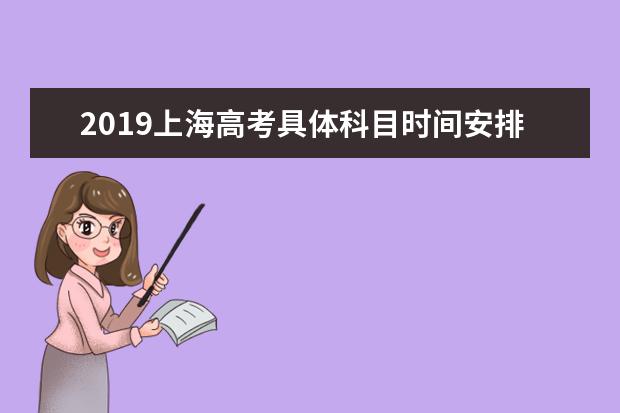 2019上海高考具体科目时间安排